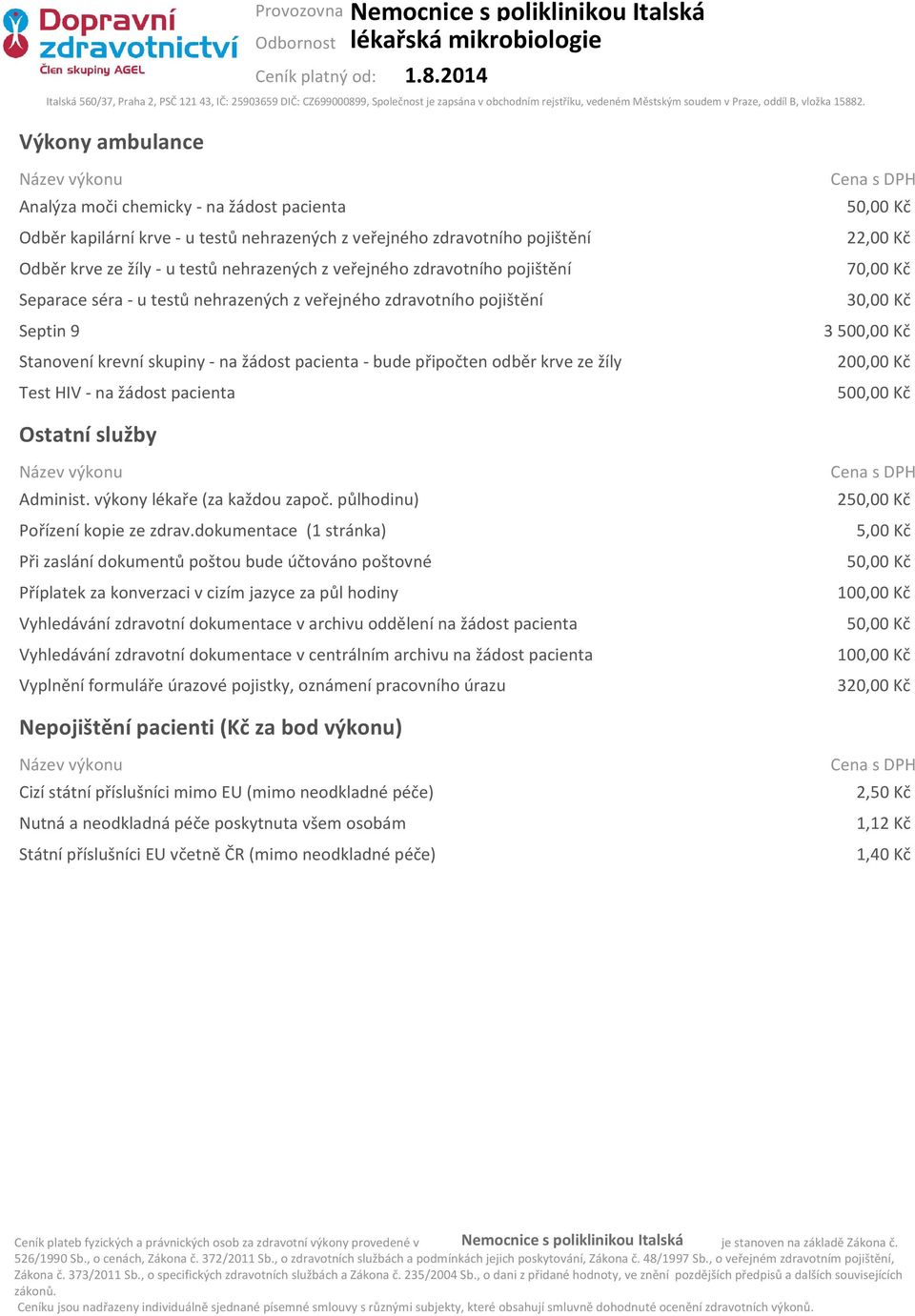 Dopravní zdravotnictví
Člen skupiny AGEL

Provozovna Nemocnice s poliklinikou Italská
Odbornost lékařská mikrobiologie
Ceník platný od: 1.8.2014

Italská 560/37, Praha 2, PSČ 121 43, IČ: 25903659 DIČ: CZ699000899, Společnost je zapsána v obchodním rejstříku, vedeném Městským soudem v Praze, oddíl B, vložka 15882.

Výkony ambulance

| Název výkonu | Cena s DPH |
|---|---|
| Analýza moči chemicky - na žádost pacienta | 50,00 Kč |
| Odběr kapilární krve - u testů nehrazených z veřejného zdravotního pojištění | 22,00 Kč |
| Odběr krve ze žíly - u testů nehrazených z veřejného zdravotního pojištění | 70,00 Kč |
| Separace séra - u testů nehrazených z veřejného zdravotního pojištění | 30,00 Kč |
| Septin 9 | 3 500,00 Kč |
| Stanovení krevní skupiny - na žádost pacienta - bude připočten odběr krve ze žíly | 200,00 Kč |
| Test HIV - na žádost pacienta | 500,00 Kč |

Ostatní služby

| Název výkonu | Cena s DPH |
|---|---|
| Administ. výkony lékaře (za každou započ. půlhodinu) | 250,00 Kč |
| Pořízení kopie ze zdrav.dokumentace (1 stránka) | 5,00 Kč |
| Při zaslání dokumentů poštou bude účtováno poštovné | 50,00 Kč |
| Příplatek za konverzaci v cizím jazyce za půl hodiny | 100,00 Kč |
| Vyhledávání zdravotní dokumentace v archivu oddělení na žádost pacienta | 50,00 Kč |
| Vyhledávání zdravotní dokumentace v centrálním archivu na žádost pacienta | 100,00 Kč |
| Vyplnění formuláře úrazové pojistky, oznámení pracovního úrazu | 320,00 Kč |

Nepojištění pacienti (Kč za bod výkonu)

| Název výkonu | Cena s DPH |
|---|---|
| Cizí státní příslušníci mimo EU (mimo neodkladné péče) | 2,50 Kč |
| Nutná a neodkladná péče poskytnuta všem osobám | 1,12 Kč |
| Státní příslušníci EU včetně ČR (mimo neodkladné péče) | 1,40 Kč |

Ceník plateb fyzických a právnických osob za zdravotní výkony provedené v Nemocnice s poliklinikou Italská je stanoven na základě Zákona č. 526/1990 Sb., o cenách, Zákona č. 372/2011 Sb., o zdravotních službách a podmínkách jejich poskytování, Zákona č. 48/1997 Sb., o veřejném zdravotním pojištění, Zákona č. 373/2011 Sb., o specifických zdravotních službách a Zákona č. 235/2004 Sb., o dani z přidané hodnoty, ve znění pozdějších předpisů a dalších souvisejících zákonů.
Ceníku jsou nadřazeny individuálně sjednané písemné smlouvy s různými subjekty, které obsahují smluvně dohodnuté ocenění zdravotních výkonů.